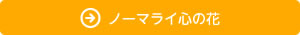 ノーマライ心の花